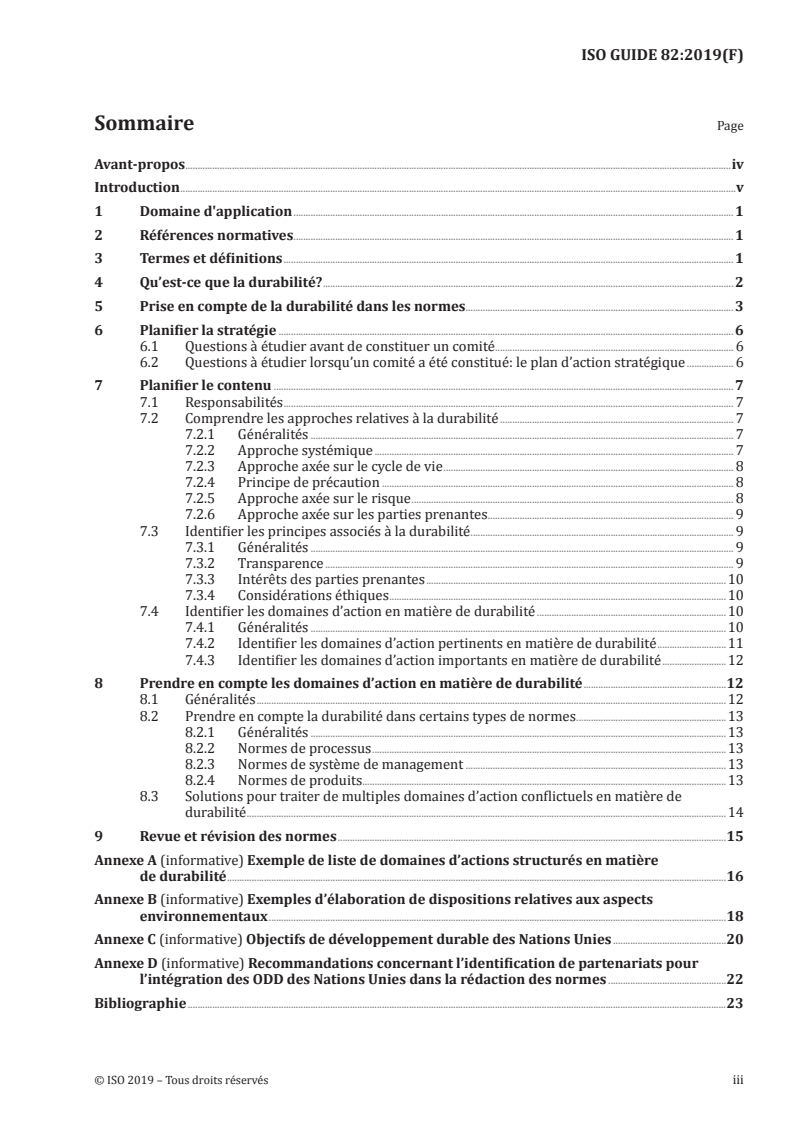 ISO GUIDE 82:2019(F)

Sommaire

Page

Avant-propos iv
Introduction v
1 Domaine d'application 1
2 Références normatives 1
3 Termes et définitions 1
4 Qu'est-ce que la durabilité? 2
5 Prise en compte de la durabilité dans les normes 3
6 Planifier la stratégie 6
6.1 Questions à étudier avant de constituer un comité 6
6.2 Questions à étudier lorsqu'un comité a été constitué: le plan d'action stratégique 6
7 Planifier le contenu 7
7.1 Responsabilités 7
7.2 Comprendre les approches relatives à la durabilité 7
7.2.1 Généralités 7
7.2.2 Approche systémique 7
7.2.3 Approche axée sur le cycle de vie 8
7.2.4 Principe de précaution 8
7.2.5 Approche axée sur le risque 8
7.2.6 Approche axée sur les parties prenantes 9
7.3 Identifier les principes associés à la durabilité 9
7.3.1 Généralités 9
7.3.2 Transparence 9
7.3.3 Intérêts des parties prenantes 10
7.3.4 Considérations éthiques 10
7.4 Identifier les domaines d'action en matière de durabilité 10
7.4.1 Généralités 10
7.4.2 Identifier les domaines d'action pertinents en matière de durabilité 11
7.4.3 Identifier les domaines d'action importants en matière de durabilité 12
8 Prendre en compte les domaines d'action en matière de durabilité 12
8.1 Généralités 12
8.2 Prendre en compte la durabilité dans certains types de normes 13
8.2.1 Généralités 13
8.2.2 Normes de processus 13
8.2.3 Normes de système de management 13
8.2.4 Normes de produits 13
8.3 Solutions pour traiter de multiples domaines d'action conflictuels en matière de durabilité 14
9 Revue et révision des normes 15
Annexe A (informative) Exemple de liste de domaines d'actions structurés en matière de durabilité 16
Annexe B (informative) Exemples d'élaboration de dispositions relatives aux aspects environnementaux 18
Annexe C (informative) Objectifs de développement durable des Nations Unies 20
Annexe D (informative) Recommandations concernant l'identification de partenariats pour l'intégration des ODD des Nations Unies dans la rédaction des normes 22
Bibliographie 23

© ISO 2019 – Tous droits réservés

iii